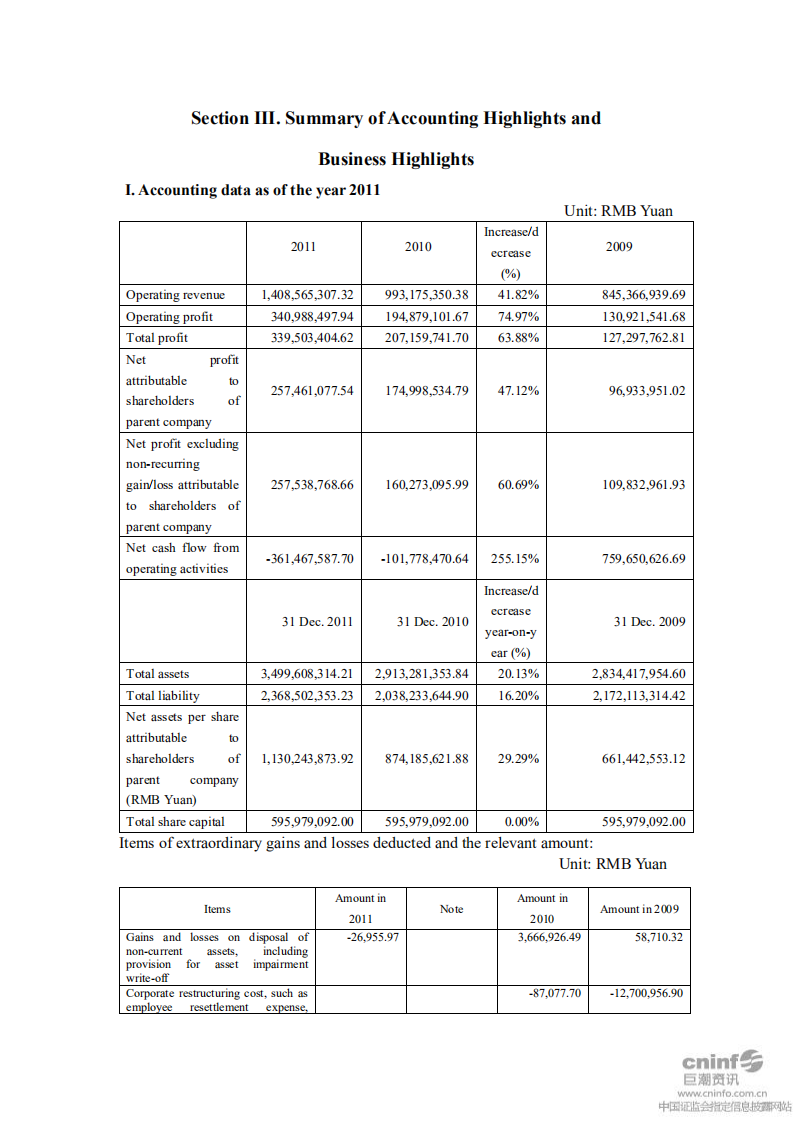 Section III. Summary of Accounting Highlights and

Business Highlights

I. Accounting data as of the year 2011

Unit: RMB Yuan

|  | 2011 | 2010 | Increase/decrease (%) | 2009 |
|---|---|---|---|---|
| Operating revenue | 1,408,565,307.32 | 993,175,350.38 | 41.82% | 845,366,939.69 |
| Operating profit | 340,988,497.94 | 194,879,101.67 | 74.97% | 130,921,541.68 |
| Total profit | 339,503,404.62 | 207,159,741.70 | 63.88% | 127,297,762.81 |
| Net profit attributable to shareholders of parent company | 257,461,077.54 | 174,998,534.79 | 47.12% | 96,933,951.02 |
| Net profit excluding non-recurring gain/loss attributable to shareholders of parent company | 257,538,768.66 | 160,273,095.99 | 60.69% | 109,832,961.93 |
| Net cash flow from operating activities | -361,467,587.70 | -101,778,470.64 | 255.15% | 759,650,626.69 |
|  | 31 Dec. 2011 | 31 Dec. 2010 | Increase/decrease year-on-year (%) | 31 Dec. 2009 |
| Total assets | 3,499,608,314.21 | 2,913,281,353.84 | 20.13% | 2,834,417,954.60 |
| Total liability | 2,368,502,353.23 | 2,038,233,644.90 | 16.20% | 2,172,113,314.42 |
| Net assets per share attributable to shareholders of parent company (RMB Yuan) | 1,130,243,873.92 | 874,185,621.88 | 29.29% | 661,442,553.12 |
| Total share capital | 595,979,092.00 | 595,979,092.00 | 0.00% | 595,979,092.00 |

Items of extraordinary gains and losses deducted and the relevant amount:

Unit: RMB Yuan

| Items | Amount in 2011 | Note | Amount in 2010 | Amount in 2009 |
|---|---|---|---|---|
| Gains and losses on disposal of non-current assets, including provision for asset impairment write-off | -26,955.97 |  | 3,666,926.49 | 58,710.32 |
| Corporate restructuring cost, such as employee resettlement expense, |  |  | -87,077.70 | -12,700,956.90 |

cninf 巨潮资讯 www.cninfo.com.cn 中国证监会指定信息披露网站